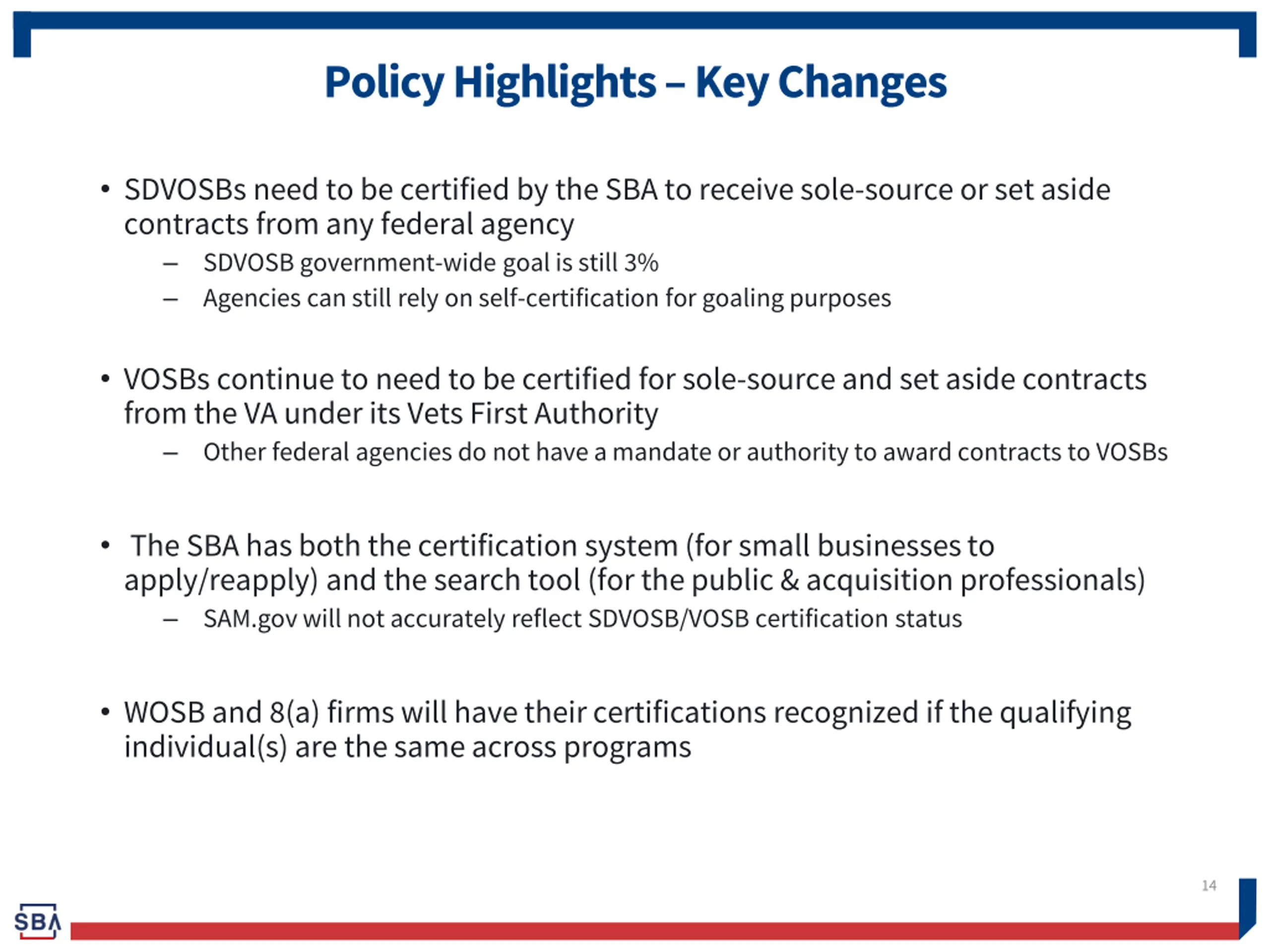 Policy Highlights – Key Changes

• SDVOSBs need to be certified by the SBA to receive sole-source or set aside contracts from any federal agency
  – SDVOSB government-wide goal is still 3%
  – Agencies can still rely on self-certification for goaling purposes

• VOSBs continue to need to be certified for sole-source and set aside contracts from the VA under its Vets First Authority
  – Other federal agencies do not have a mandate or authority to award contracts to VOSBs

• The SBA has both the certification system (for small businesses to apply/reapply) and the search tool (for the public & acquisition professionals)
  – SAM.gov will not accurately reflect SDVOSB/VOSB certification status

• WOSB and 8(a) firms will have their certifications recognized if the qualifying individual(s) are the same across programs

14

SBA